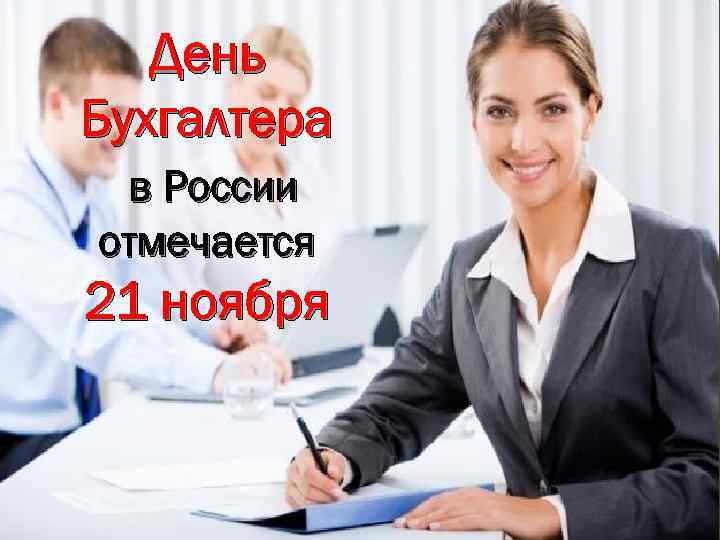 День Бухгалтера в России отмечается 21 ноября